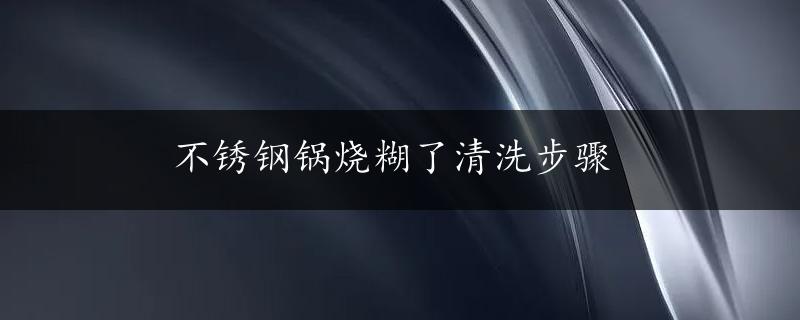 不锈钢锅烧糊了清洗步骤